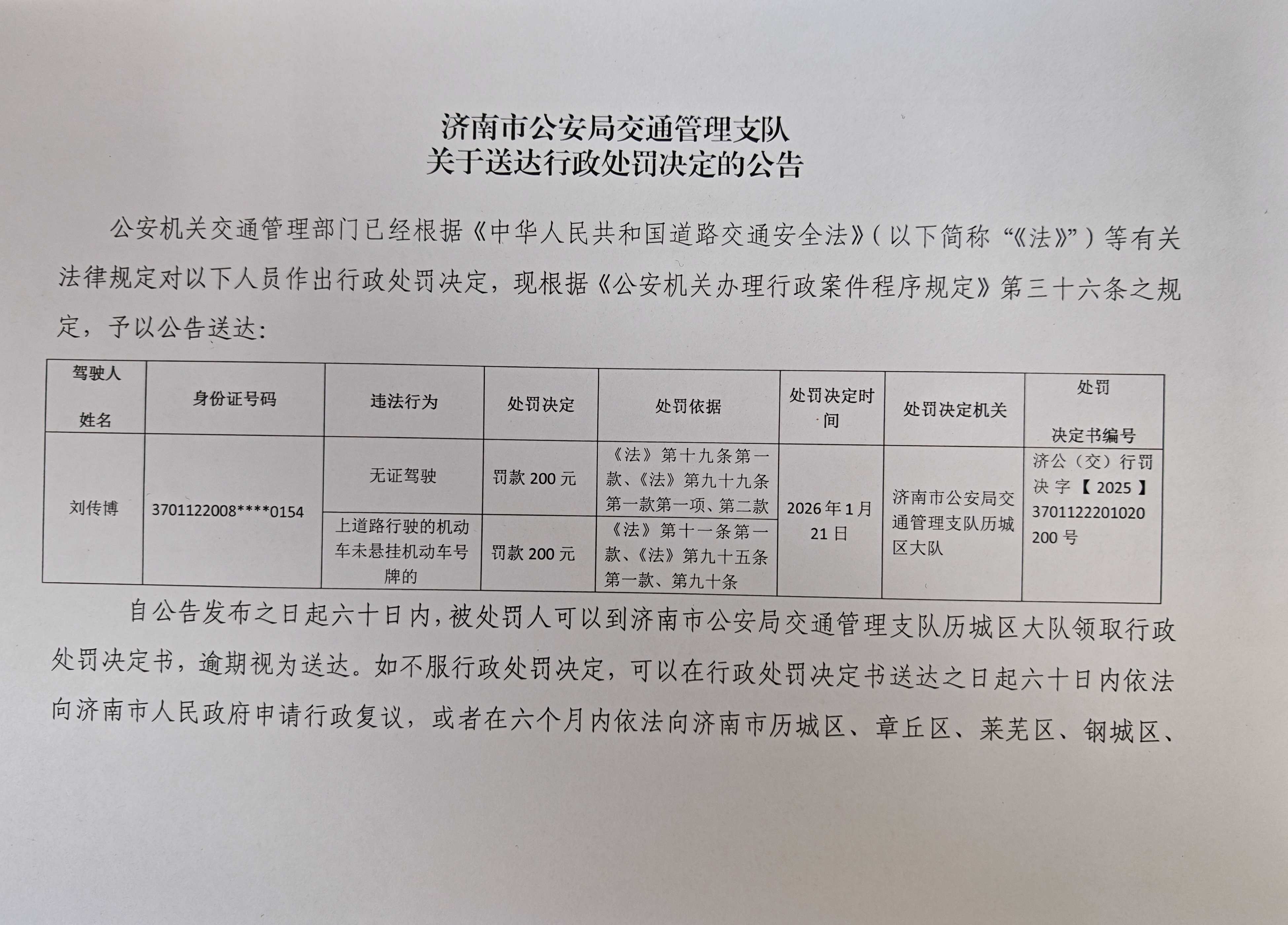 济南市公安局交通管理支队
关于送达行政处罚决定的公告

公安机关交通管理部门已经根据《中华人民共和国道路交通安全法》（以下简称“《法》”）等有关法律规定对以下人员作出行政处罚决定，现根据《公安机关办理行政案件程序规定》第三十六条之规定，予以公告送达：

| 驾驶人姓名 | 身份证号码 | 违法行为 | 处罚决定 | 处罚依据 | 处罚决定时间 | 处罚决定机关 | 处罚决定书编号 |
|---|---|---|---|---|---|---|---|
| 刘传博 | 3701122008****0154 | 无证驾驶 | 罚款 200 元 | 《法》第十九条第一款、《法》第九十九条第一款第一项、第二款 | 2026 年 1 月 21 日 | 济南市公安局交通管理支队历城区大队 | 济公（交）行罚决字【2025】3701122201020200 号 |
| | | 上道路行驶的机动车未悬挂机动车号牌的 | 罚款 200 元 | 《法》第十一条第一款、《法》第九十五条第一款、第九十条 | | | |

自公告发布之日起六十日内，被处罚人可以到济南市公安局交通管理支队历城区大队领取行政处罚决定书，逾期视为送达。如不服行政处罚决定，可以在行政处罚决定书送达之日起六十日内依法向济南市人民政府申请行政复议，或者在六个月内依法向济南市历城区、章丘区、莱芜区、钢城区、